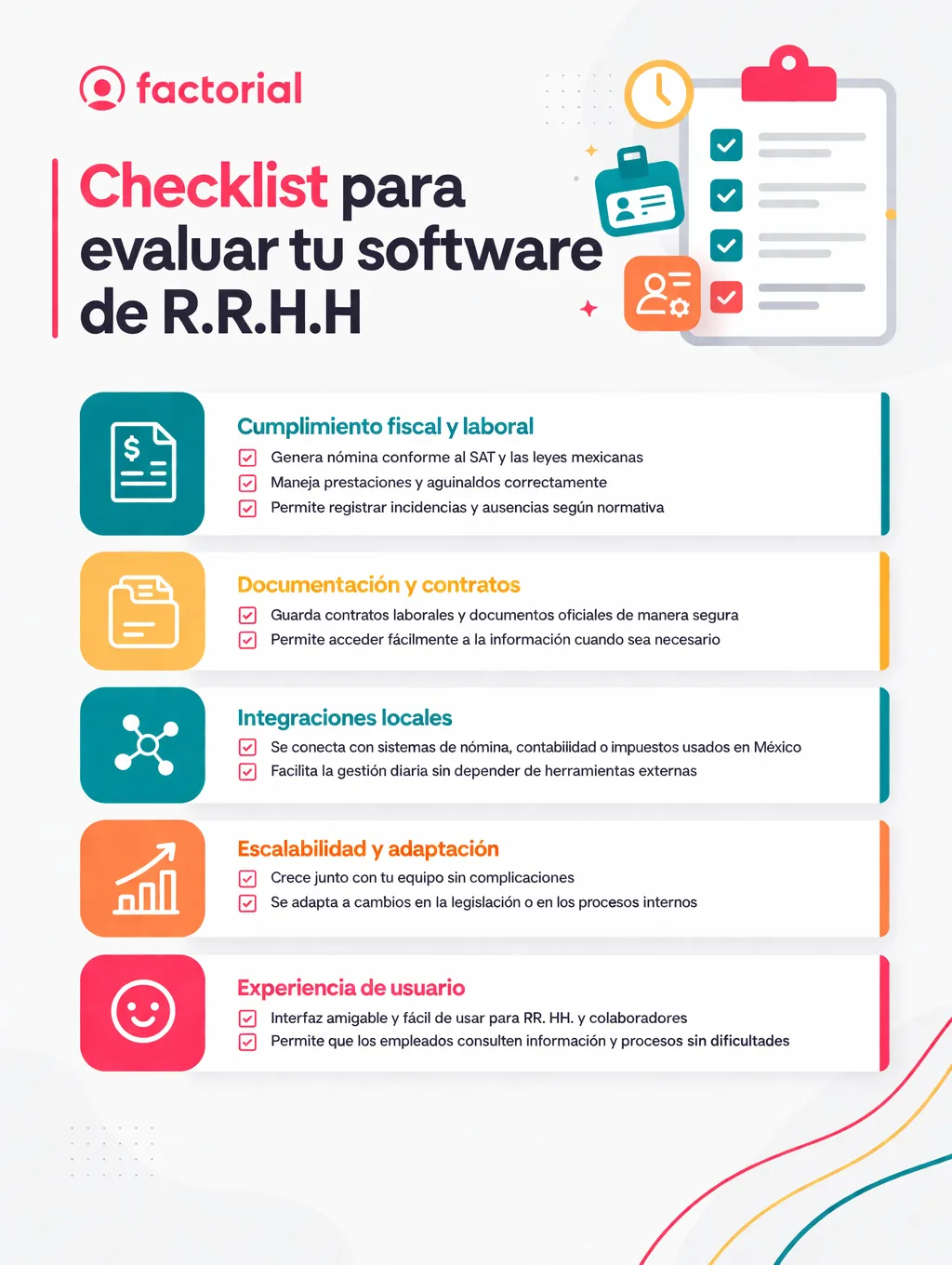 factorial

Checklist para evaluar tu software de R.R.H.H

Cumplimiento fiscal y laboral
Genera nómina conforme al SAT y las leyes mexicanas
Maneja prestaciones y aguinaldos correctamente
Permite registrar incidencias y ausencias según normativa

Documentación y contratos
Guarda contratos laborales y documentos oficiales de manera segura
Permite acceder fácilmente a la información cuando sea necesario

Integraciones locales
Se conecta con sistemas de nómina, contabiiidad o impuestos usados en México
Facilita la gestión diaria sin depender de herramientas externas

Escalabilidad y adaptación
Crece junto con tu equipo sin complicaciones
Se adapta a cambios en la legislación o en los procesos internos

Experiencia de usuario
Interfaz amigable y fácil de usar para RR. HH. y colaboradores
Permite que los empleados consulten información y procesos sin dificultades